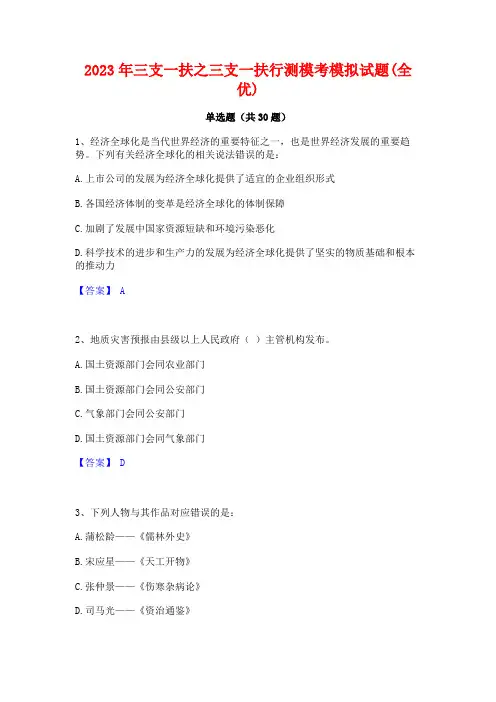 2023年三支一扶之三支一扶行测模考模拟试题(全优)

单选题（共30题）

1、经济全球化是当代世界经济的重要特征之一，也是世界经济发展的重要趋势。下列有关经济全球化的相关说法错误的是：

A.上市公司的发展为经济全球化提供了适宜的企业组织形式

B.各国经济体制的变革是经济全球化的体制保障

C.加剧了发展中国家资源短缺和环境污染恶化

D.科学技术的进步和生产力的发展为经济全球化提供了坚实的物质基础和根本的推动力

【答案】 A

2、地质灾害预报由县级以上人民政府（ ）主管机构发布。

A.国土资源部门会同农业部门

B.国土资源部门会同公安部门

C.气象部门会同公安部门

D.国土资源部门会同气象部门

【答案】 D

3、下列人物与其作品对应错误的是：

A.蒲松龄——《儒林外史》

B.宋应星——《天工开物》

C.张仲景——《伤寒杂病论》

D.司马光——《资治通鉴》